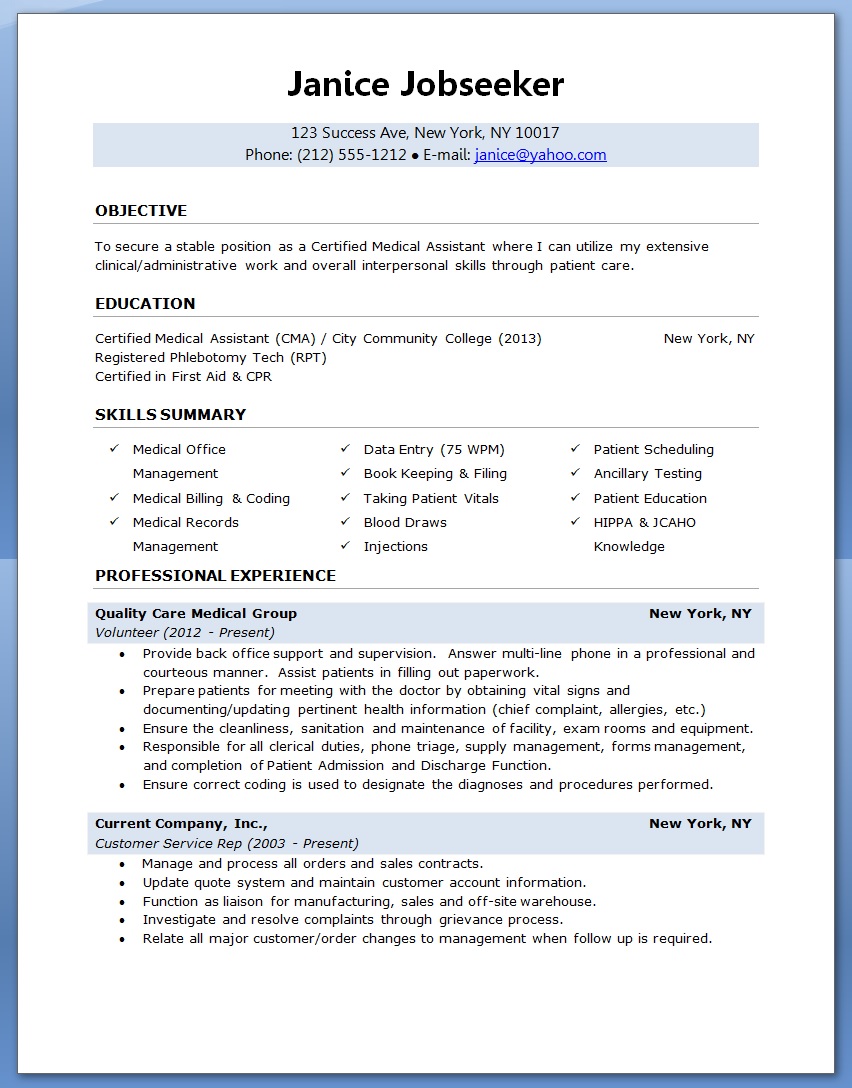 Janice Jobseeker

123 Success Ave, New York, NY 10017
Phone: (212) 555-1212 ● E-mail: janice@yahoo.com

OBJECTIVE

To secure a stable position as a Certified Medical Assistant where I can utilize my extensive clinical/administrative work and overall interpersonal skills through patient care.

EDUCATION

Certified Medical Assistant (CMA) / City Community College (2013) New York, NY
Registered Phlebotomy Tech (RPT)
Certified in First Aid & CPR

SKILLS SUMMARY

✓ Medical Office Management
✓ Medical Billing & Coding
✓ Medical Records Management

✓ Data Entry (75 WPM)
✓ Book Keeping & Filing
✓ Taking Patient Vitals
✓ Blood Draws
✓ Injections

✓ Patient Scheduling
✓ Ancillary Testing
✓ Patient Education
✓ HIPPA & JCAHO Knowledge

PROFESSIONAL EXPERIENCE

Quality Care Medical Group New York, NY
Volunteer (2012 - Present)
• Provide back office support and supervision. Answer multi-line phone in a professional and courteous manner. Assist patients in filling out paperwork.
• Prepare patients for meeting with the doctor by obtaining vital signs and documenting/updating pertinent health information (chief complaint, allergies, etc.)
• Ensure the cleanliness, sanitation and maintenance of facility, exam rooms and equipment.
• Responsible for all clerical duties, phone triage, supply management, forms management, and completion of Patient Admission and Discharge Function.
• Ensure correct coding is used to designate the diagnoses and procedures performed.

Current Company, Inc., New York, NY
Customer Service Rep (2003 - Present)
• Manage and process all orders and sales contracts.
• Update quote system and maintain customer account information.
• Function as liaison for manufacturing, sales and off-site warehouse.
• Investigate and resolve complaints through grievance process.
• Relate all major customer/order changes to management when follow up is required.